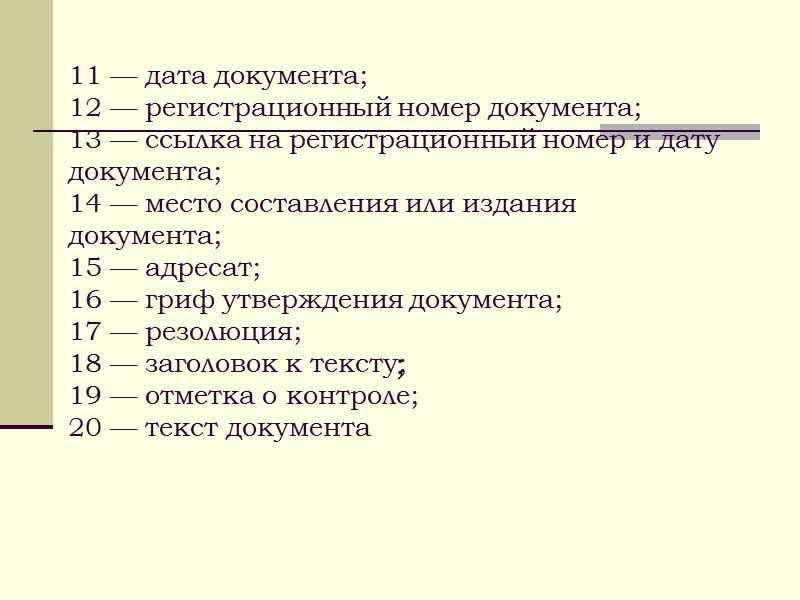 11 — дата документа;
12 — регистрационный номер документа;
13 — ссылка на регистрационный номер и дату документа;
14 — место составления или издания документа;
15 — адресат;
16 — гриф утверждения документа;
17 — резолюция;
18 — заголовок к тексту;
19 — отметка о контроле;
20 — текст документа